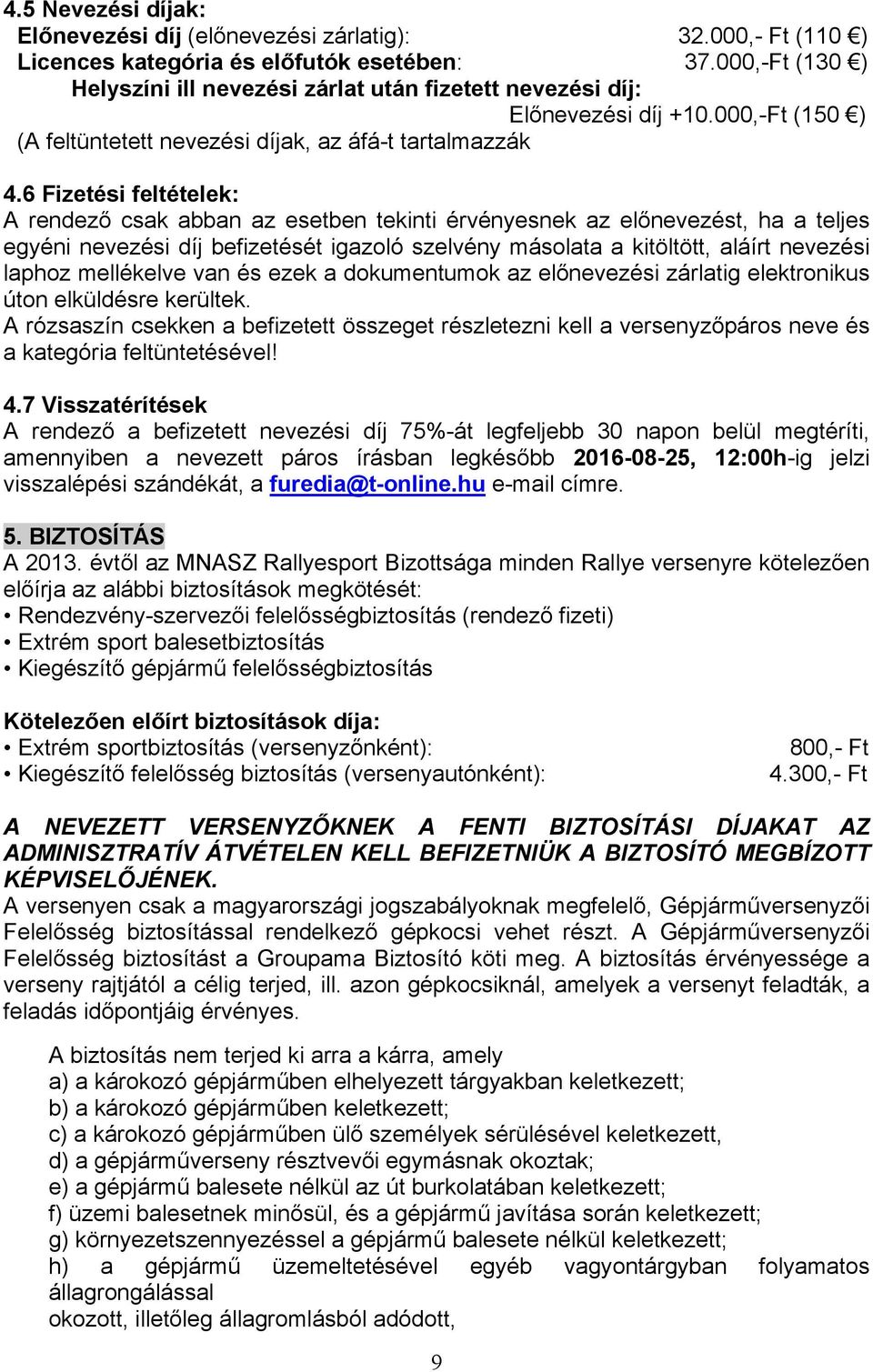 4.5 Nevezési díjak:
Előnevezési díj (előnevezési zárlatig): 32.000,- Ft (110 €)
Licences kategória és előfutók esetében: 37.000,-Ft (130 €)
Helyszíni ill nevezési zárlat után fizetett nevezési díj:
Előnevezési díj +10.000,-Ft (150 €)
(A feltüntetett nevezési díjak, az áfá-t tartalmazzák

4.6 Fizetési feltételek:
A rendező csak abban az esetben tekinti érvényesnek az előnevezést, ha a teljes egyéni nevezési díj befizetését igazoló szelvény másolata a kitöltött, aláírt nevezési laphoz mellékelve van és ezek a dokumentumok az előnevezési zárlatig elektronikus úton elküldésre kerültek.
A rózsaszín csekken a befizetett összeget részletezni kell a versenyzőpáros neve és a kategória feltüntetésével!

4.7 Visszatérítések
A rendező a befizetett nevezési díj 75%-át legfeljebb 30 napon belül megtéríti, amennyiben a nevezett páros írásban legkésőbb 2016-08-25, 12:00h-ig jelzi visszalépési szándékát, a furedia@t-online.hu e-mail címre.

5. BIZTOSÍTÁS
A 2013. évtől az MNASZ Rallyesport Bizottsága minden Rallye versenyre kötelezően előírja az alábbi biztosítások megkötését:
• Rendezvény-szervezői felelősségbiztosítás (rendező fizeti)
• Extrém sport balesetbiztosítás
• Kiegészítő gépjármű felelősségbiztosítás

Kötelezően előírt biztosítások díja:
• Extrém sportbiztosítás (versenyzőnként): 800,- Ft
• Kiegészítő felelősség biztosítás (versenyautónként): 4.300,- Ft

A NEVEZETT VERSENYZŐKNEK A FENTI BIZTOSÍTÁSI DÍJAKAT AZ ADMINISZTRATÍV ÁTVÉTELEN KELL BEFIZETNIÜK A BIZTOSÍTÓ MEGBÍZOTT KÉPVISELŐJÉNEK.
A versenyen csak a magyarországi jogszabályoknak megfelelő, Gépjárműversenyzői Felelősség biztosítással rendelkező gépkocsi vehet részt. A Gépjárműversenyzői Felelősség biztosítást a Groupama Biztosító köti meg. A biztosítás érvényessége a verseny rajtjától a célig terjed, ill. azon gépkocsiknál, amelyek a versenyt feladták, a feladás időpontjáig érvényes.

A biztosítás nem terjed ki arra a kárra, amely
a) a károkozó gépjárműben elhelyezett tárgyakban keletkezett;
b) a károkozó gépjárműben keletkezett;
c) a károkozó gépjárműben ülő személyek sérülésével keletkezett,
d) a gépjárműverseny résztvevői egymásnak okoztak;
e) a gépjármű balesete nélkül az út burkolatában keletkezett;
f) üzemi balesetnek minősül, és a gépjármű javítása során keletkezett;
g) környezetszennyezéssel a gépjármű balesete nélkül keletkezett;
h) a gépjármű üzemeltetésével egyéb vagyontárgyban folyamatos állagrongálással
okozott, illetőleg állagromlásból adódott,

9